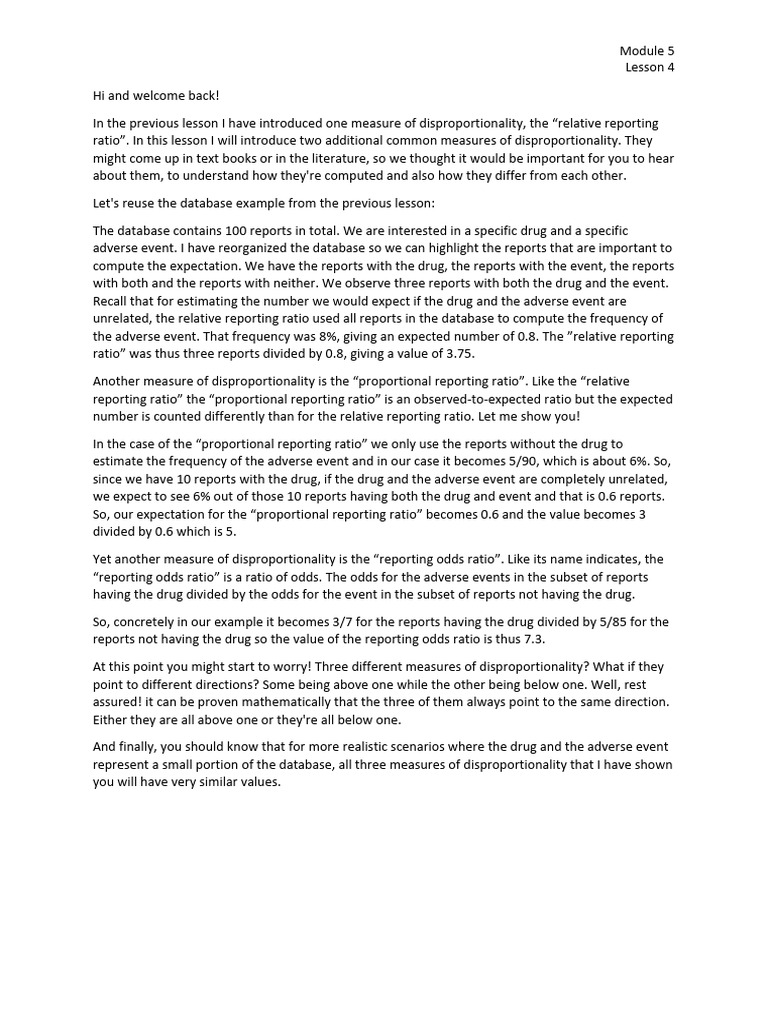 Module 5
Lesson 4

Hi and welcome back!

In the previous lesson I have introduced one measure of disproportionality, the “relative reporting ratio”. In this lesson I will introduce two additional common measures of disproportionality. They might come up in text books or in the literature, so we thought it would be important for you to hear about them, to understand how they're computed and also how they differ from each other.

Let's reuse the database example from the previous lesson:

The database contains 100 reports in total. We are interested in a specific drug and a specific adverse event. I have reorganized the database so we can highlight the reports that are important to compute the expectation. We have the reports with the drug, the reports with the event, the reports with both and the reports with neither. We observe three reports with both the drug and the event. Recall that for estimating the number we would expect if the drug and the adverse event are unrelated, the relative reporting ratio used all reports in the database to compute the frequency of the adverse event. That frequency was 8%, giving an expected number of 0.8. The ”relative reporting ratio” was thus three reports divided by 0.8, giving a value of 3.75.

Another measure of disproportionality is the “proportional reporting ratio”. Like the “relative reporting ratio” the “proportional reporting ratio” is an observed-to-expected ratio but the expected number is counted differently than for the relative reporting ratio. Let me show you!

In the case of the “proportional reporting ratio” we only use the reports without the drug to estimate the frequency of the adverse event and in our case it becomes 5/90, which is about 6%. So, since we have 10 reports with the drug, if the drug and the adverse event are completely unrelated, we expect to see 6% out of those 10 reports having both the drug and event and that is 0.6 reports. So, our expectation for the “proportional reporting ratio” becomes 0.6 and the value becomes 3 divided by 0.6 which is 5.

Yet another measure of disproportionality is the “reporting odds ratio”. Like its name indicates, the “reporting odds ratio” is a ratio of odds. The odds for the adverse events in the subset of reports having the drug divided by the odds for the event in the subset of reports not having the drug.

So, concretely in our example it becomes 3/7 for the reports having the drug divided by 5/85 for the reports not having the drug so the value of the reporting odds ratio is thus 7.3.

At this point you might start to worry! Three different measures of disproportionality? What if they point to different directions? Some being above one while the other being below one. Well, rest assured! it can be proven mathematically that the three of them always point to the same direction. Either they are all above one or they're all below one.

And finally, you should know that for more realistic scenarios where the drug and the adverse event represent a small portion of the database, all three measures of disproportionality that I have shown you will have very similar values.